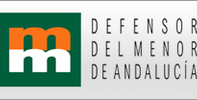 DEFENSOR
DEL MENOR
DE ANDALUCÍA